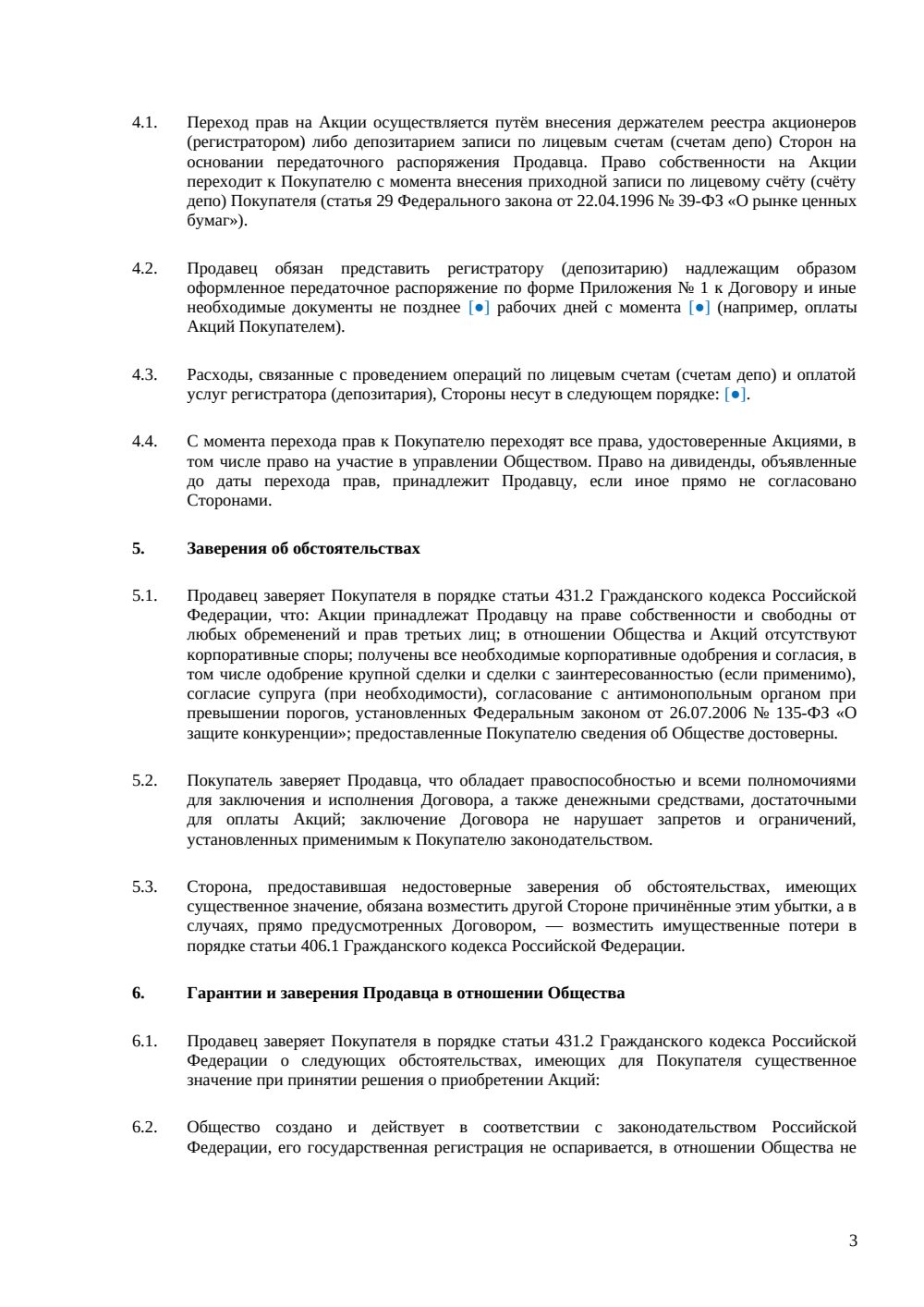 4.1. Переход прав на Акции осуществляется путём внесения держателем реестра акционеров (регистратором) либо депозитарием записи по лицевым счетам (счетам депо) Сторон на основании передаточного распоряжения Продавца. Право собственности на Акции переходит к Покупателю с момента внесения приходной записи по лицевому счёту (счёту депо) Покупателя (статья 29 Федерального закона от 22.04.1996 № 39-ФЗ «О рынке ценных бумаг»).

4.2. Продавец обязан представить регистратору (депозитарию) надлежащим образом оформленное передаточное распоряжение по форме Приложения № 1 к Договору и иные необходимые документы не позднее [•] рабочих дней с момента [•] (например, оплаты Акций Покупателем).

4.3. Расходы, связанные с проведением операций по лицевым счетам (счетам депо) и оплатой услуг регистратора (депозитария), Стороны несут в следующем порядке: [•].

4.4. С момента перехода прав к Покупателю переходят все права, удостоверенные Акциями, в том числе право на участие в управлении Обществом. Право на дивиденды, объявленные до даты перехода прав, принадлежит Продавцу, если иное прямо не согласовано Сторонами.

5. Заверения об обстоятельствах

5.1. Продавец заверяет Покупателя в порядке статьи 431.2 Гражданского кодекса Российской Федерации, что: Акции принадлежат Продавцу на праве собственности и свободны от любых обременений и прав третьих лиц; в отношении Общества и Акций отсутствуют корпоративные споры; получены все необходимые корпоративные одобрения и согласия, в том числе одобрение крупной сделки и сделки с заинтересованностью (если применимо), согласие супруга (при необходимости), согласование с антимонопольным органом при превышении порогов, установленных Федеральным законом от 26.07.2006 № 135-ФЗ «О защите конкуренции»; предоставленные Покупателю сведения об Обществе достоверны.

5.2. Покупатель заверяет Продавца, что обладает правоспособностью и всеми полномочиями для заключения и исполнения Договора, а также денежными средствами, достаточными для оплаты Акций; заключение Договора не нарушает запретов и ограничений, установленных применимым к Покупателю законодательством.

5.3. Сторона, предоставившая недостоверные заверения об обстоятельствах, имеющих существенное значение, обязана возместить другой Стороне причинённые этим убытки, а в случаях, прямо предусмотренных Договором, — возместить имущественные потери в порядке статьи 406.1 Гражданского кодекса Российской Федерации.

6. Гарантии и заверения Продавца в отношении Общества

6.1. Продавец заверяет Покупателя в порядке статьи 431.2 Гражданского кодекса Российской Федерации о следующих обстоятельствах, имеющих для Покупателя существенное значение при принятии решения о приобретении Акций:

6.2. Общество создано и действует в соответствии с законодательством Российской Федерации, его государственная регистрация не оспаривается, в отношении Общества не

3